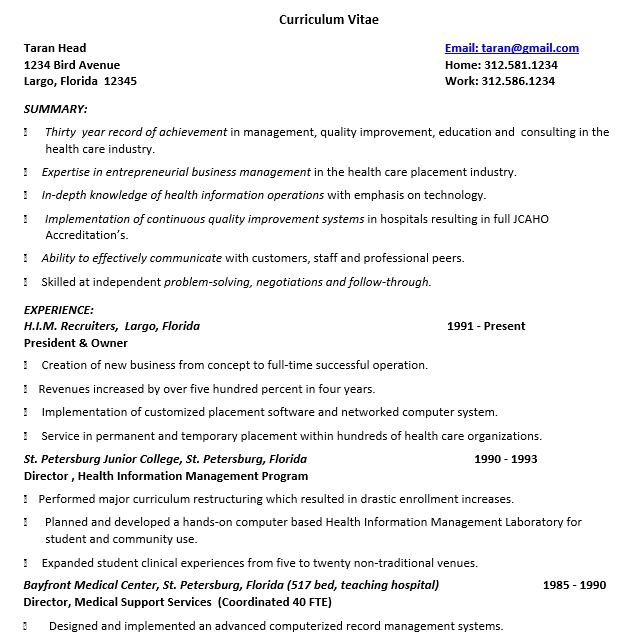 Curriculum Vitae

Taran Head
1234 Bird Avenue
Largo, Florida 12345

Email: taran@gmail.com
Home: 312.581.1234
Work: 312.586.1234

SUMMARY:

Thirty year record of achievement in management, quality improvement, education and consulting in the health care industry.

Expertise in entrepreneurial business management in the health care placement industry.

In-depth knowledge of health information operations with emphasis on technology.

Implementation of continuous quality improvement systems in hospitals resulting in full JCAHO Accreditation's.

Ability to effectively communicate with customers, staff and professional peers.

Skilled at independent problem-solving, negotiations and follow-through.

EXPERIENCE:
H.I.M. Recruiters, Largo, Florida 1991 - Present
President & Owner

Creation of new business from concept to full-time successful operation.

Revenues increased by over five hundred percent in four years.

Implementation of customized placement software and networked computer system.

Service in permanent and temporary placement within hundreds of health care organizations.

St. Petersburg Junior College, St. Petersburg, Florida 1990 - 1993
Director , Health Information Management Program

Performed major curriculum restructuring which resulted in drastic enrollment increases.

Planned and developed a hands-on computer based Health Information Management Laboratory for student and community use.

Expanded student clinical experiences from five to twenty non-traditional venues.

Bayfront Medical Center, St. Petersburg, Florida (517 bed, teaching hospital) 1985 - 1990
Director, Medical Support Services (Coordinated 40 FTE)

Designed and implemented an advanced computerized record management systems.